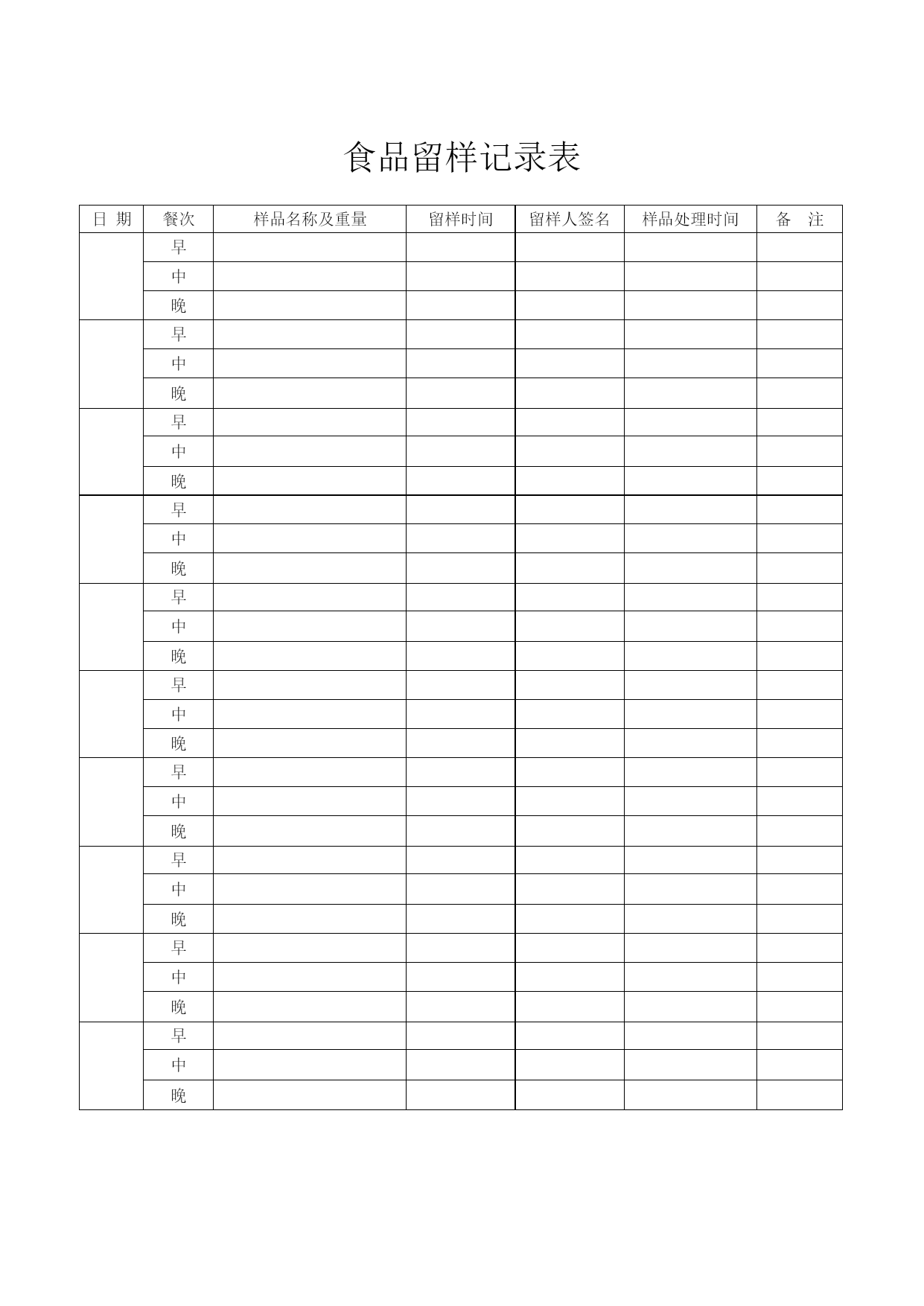 食品留样记录表

| 日 期 | 餐次 | 样品名称及重量 | 留样时间 | 留样人签名 | 样品处理时间 | 备 注 |
|---|---|---|---|---|---|---|
| | 早 | | | | | |
| | 中 | | | | | |
| | 晚 | | | | | |
| | 早 | | | | | |
| | 中 | | | | | |
| | 晚 | | | | | |
| | 早 | | | | | |
| | 中 | | | | | |
| | 晚 | | | | | |
| | 早 | | | | | |
| | 中 | | | | | |
| | 晚 | | | | | |
| | 早 | | | | | |
| | 中 | | | | | |
| | 晚 | | | | | |
| | 早 | | | | | |
| | 中 | | | | | |
| | 晚 | | | | | |
| | 早 | | | | | |
| | 中 | | | | | |
| | 晚 | | | | | |
| | 早 | | | | | |
| | 中 | | | | | |
| | 晚 | | | | | |
| | 早 | | | | | |
| | 中 | | | | | |
| | 晚 | | | | | |
| | 早 | | | | | |
| | 中 | | | | | |
| | 晚 | | | | | |